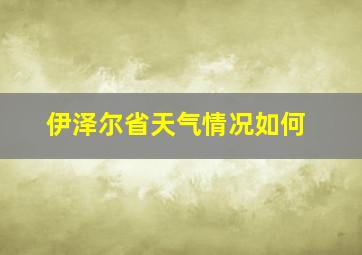 伊泽尔省天气情况如何